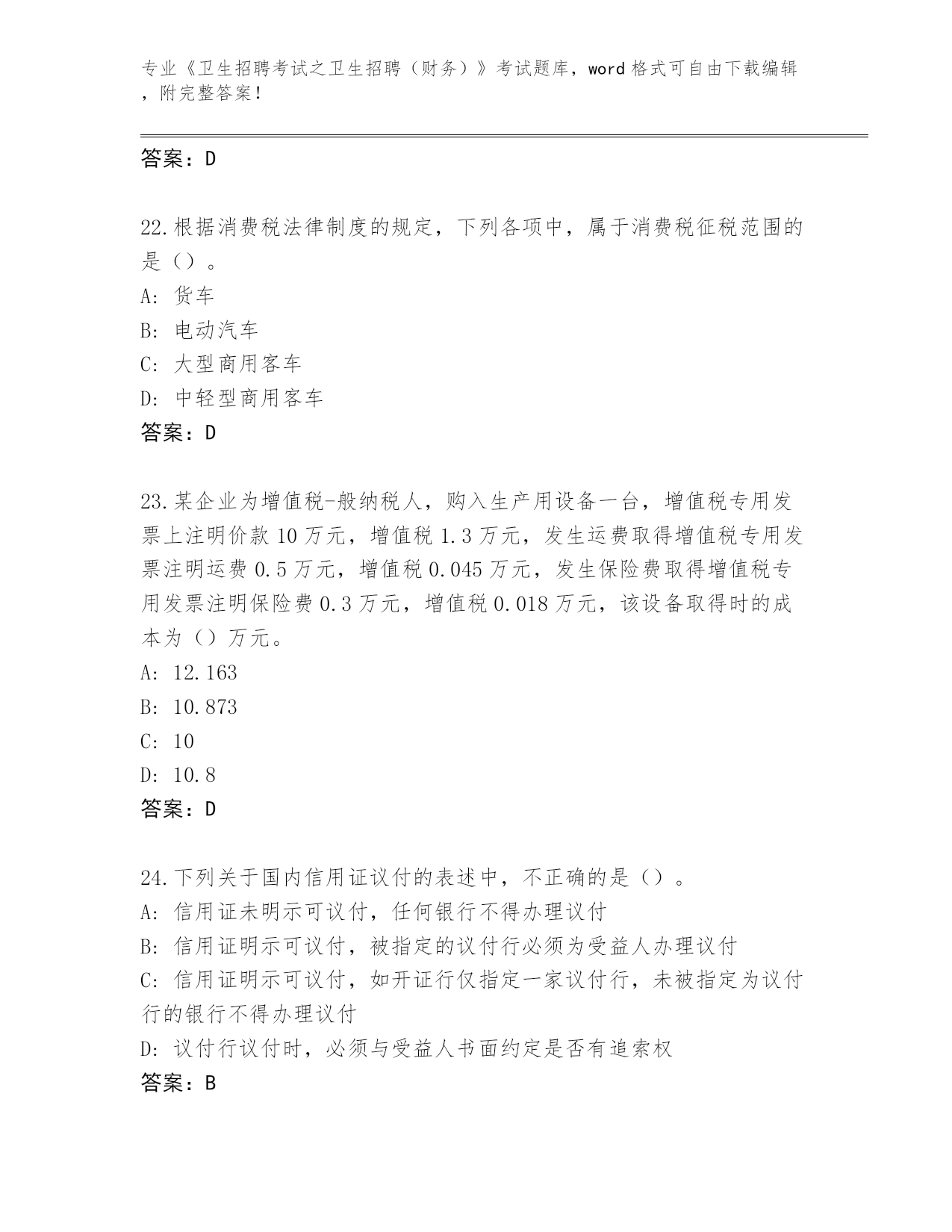 专业《卫生招聘考试之卫生招聘（财务）》考试题库，word 格式可自由下载编辑，附完整答案！

答案：D

22.根据消费税法律制度的规定，下列各项中，属于消费税征税范围的是（）。
A: 货车
B: 电动汽车
C: 大型商用客车
D: 中轻型商用客车
答案：D

23.某企业为增值税-般纳税人，购入生产用设备一台，增值税专用发票上注明价款 10 万元，增值税 1.3 万元，发生运费取得增值税专用发票注明运费 0.5 万元，增值税 0.045 万元，发生保险费取得增值税专用发票注明保险费 0.3 万元，增值税 0.018 万元，该设备取得时的成本为（）万元。
A: 12.163
B: 10.873
C: 10
D: 10.8
答案：D

24.下列关于国内信用证议付的表述中，不正确的是（）。
A: 信用证未明示可议付，任何银行不得办理议付
B: 信用证明示可议付，被指定的议付行必须为受益人办理议付
C: 信用证明示可议付，如开证行仅指定一家议付行，未被指定为议付行的银行不得办理议付
D: 议付行议付时，必须与受益人书面约定是否有追索权
答案：B